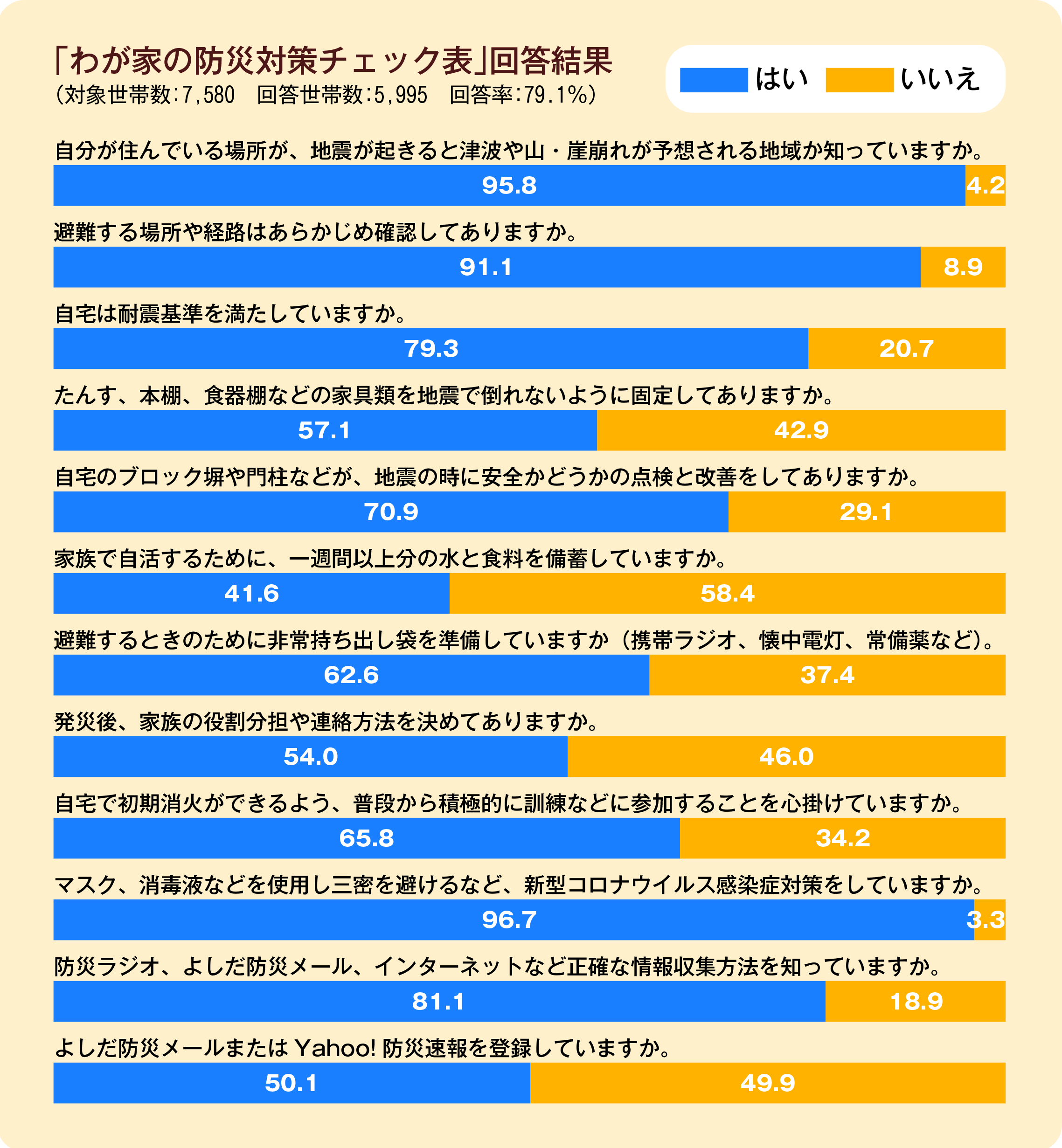 「わが家の防災対策チェック表」回答結果
（対象世帯数：7,580　回答世帯数：5,995　回答率：79.1%）

はい　いいえ

自分が住んでいる場所が、地震が起きると津波や山・崖崩れが予想される地域か知っていますか。
95.8　4.2

避難する場所や経路はあらかじめ確認してありますか。
91.1　8.9

自宅は耐震基準を満たしていますか。
79.3　20.7

たんす、本棚、食器棚などの家具類を地震で倒れないように固定してありますか。
57.1　42.9

自宅のブロック塀や門柱などが、地震の時に安全かどうかの点検と改善をしてありますか。
70.9　29.1

家族で自活するために、一週間以上分の水と食料を備蓄していますか。
41.6　58.4

避難するときのために非常持ち出し袋を準備していますか（携帯ラジオ、懐中電灯、常備薬など）。
62.6　37.4

発災後、家族の役割分担や連絡方法を決めてありますか。
54.0　46.0

自宅で初期消火ができるよう、普段から積極的に訓練などに参加することを心掛けていますか。
65.8　34.2

マスク、消毒液などを使用し三密を避けるなど、新型コロナウイルス感染症対策をしていますか。
96.7　3.3

防災ラジオ、よしだ防災メール、インターネットなど正確な情報収集方法を知っていますか。
81.1　18.9

よしだ防災メールまたは Yahoo! 防災速報を登録していますか。
50.1　49.9